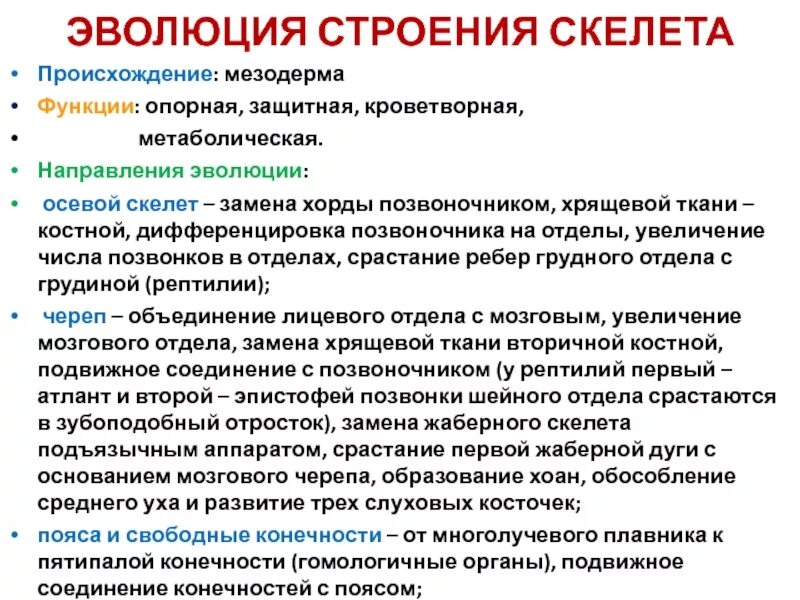 ЭВОЛЮЦИЯ СТРОЕНИЯ СКЕЛЕТА

• Происхождение: мезодерма
• Функции: опорная, защитная, кроветворная,
• метаболическая.
• Направления эволюции:
• осевой скелет – замена хорды позвоночником, хрящевой ткани – костной, дифференцировка позвоночника на отделы, увеличение числа позвонков в отделах, срастание ребер грудного отдела с грудиной (рептилии);
• череп – объединение лицевого отдела с мозговым, увеличение мозгового отдела, замена хрящевой ткани вторичной костной, подвижное соединение с позвоночником (у рептилий первый – атлант и второй – эпистофей позвонки шейного отдела срастаются в зубоподобный отросток), замена жаберного скелета подъязычным аппаратом, срастание первой жаберной дуги с основанием мозгового черепа, образование хоан, обособление среднего уха и развитие трех слуховых косточек;
• пояса и свободные конечности – от многолучевого плавника к пятипалой конечности (гомологичные органы), подвижное соединение конечностей с поясом;